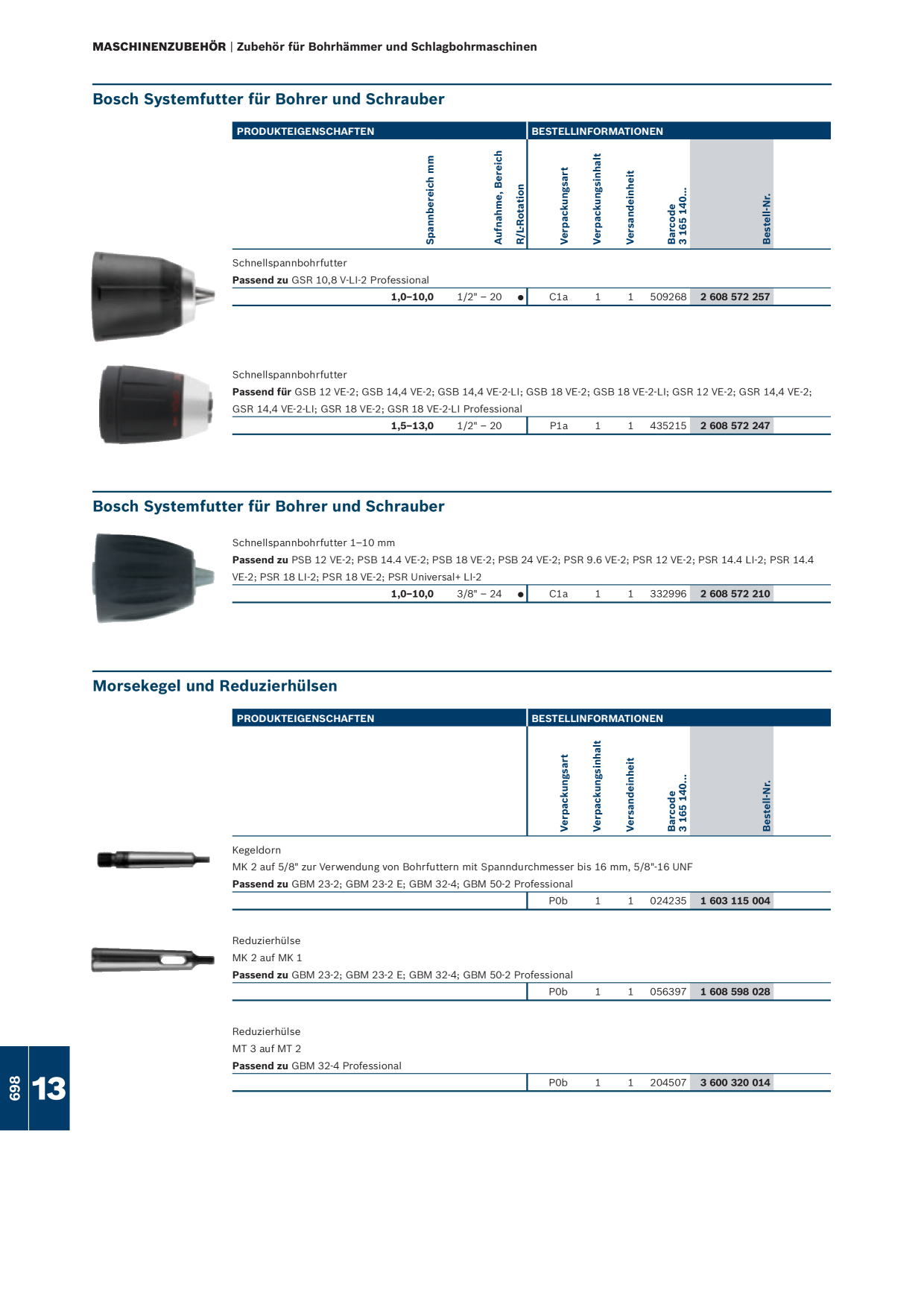 MASCHINENZUBEHÖR | Zubehör für Bohrhämmer und Schlagbohrmaschinen

Bosch Systemfutter für Bohrer und Schrauber

PRODUKTEIGENSCHAFTEN
BESTELLINFORMATIONEN

Spannbereich mm
Aufnahme, Bereich
R/L-Rotation
Verpackungsart
Verpackungsinhalt
Versandeinheit
Barcode 3 165 140...
Bestell-Nr.

Schnellspannbohrfutter
Passend zu GSR 10,8 V-LI-2 Professional
1,0–10,0 1/2" – 20 • C1a 1 1 509268 2 608 572 257

Schnellspannbohrfutter
Passend für GSB 12 VE-2; GSB 14,4 VE-2; GSB 14,4 VE-2-LI; GSB 18 VE-2; GSB 18 VE-2-LI; GSR 12 VE-2; GSR 14,4 VE-2; GSR 14,4 VE-2-LI; GSR 18 VE-2; GSR 18 VE-2-LI Professional
1,5–13,0 1/2" – 20 P1a 1 1 435215 2 608 572 247

Bosch Systemfutter für Bohrer und Schrauber

Schnellspannbohrfutter 1–10 mm
Passend zu PSB 12 VE-2; PSB 14.4 VE-2; PSB 18 VE-2; PSB 24 VE-2; PSR 9.6 VE-2; PSR 12 VE-2; PSR 14.4 LI-2; PSR 14.4 VE-2; PSR 18 LI-2; PSR 18 VE-2; PSR Universal+ LI-2
1,0–10,0 3/8" – 24 • C1a 1 1 332996 2 608 572 210

Morsekegel und Reduzierhülsen

PRODUKTEIGENSCHAFTEN
BESTELLINFORMATIONEN

Verpackungsart
Verpackungsinhalt
Versandeinheit
Barcode 3 165 140...
Bestell-Nr.

Kegeldorn
MK 2 auf 5/8" zur Verwendung von Bohrfuttern mit Spanndurchmesser bis 16 mm, 5/8"-16 UNF
Passend zu GBM 23-2; GBM 23-2 E; GBM 32-4; GBM 50-2 Professional
P0b 1 1 024235 1 603 115 004

Reduzierhülse
MK 2 auf MK 1
Passend zu GBM 23-2; GBM 23-2 E; GBM 32-4; GBM 50-2 Professional
P0b 1 1 056397 1 608 598 028

Reduzierhülse
MT 3 auf MT 2
Passend zu GBM 32-4 Professional
P0b 1 1 204507 3 600 320 014

698
13